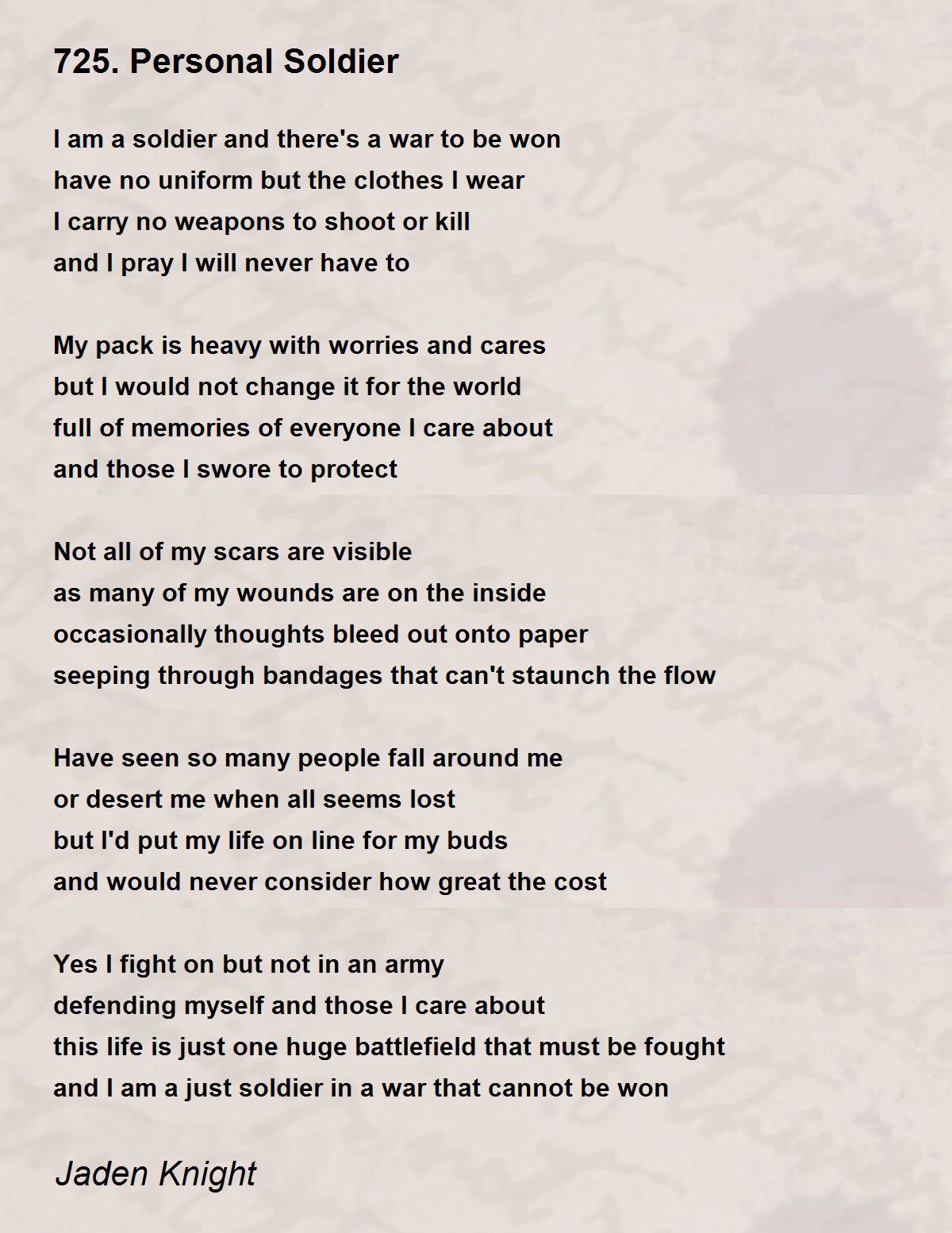 725. Personal Soldier

I am a soldier and there's a war to be won
have no uniform but the clothes I wear
I carry no weapons to shoot or kill
and I pray I will never have to

My pack is heavy with worries and cares
but I would not change it for the world
full of memories of everyone I care about
and those I swore to protect

Not all of my scars are visible
as many of my wounds are on the inside
occasionally thoughts bleed out onto paper
seeping through bandages that can't staunch the flow

Have seen so many people fall around me
or desert me when all seems lost
but I'd put my life on line for my buds
and would never consider how great the cost

Yes I fight on but not in an army
defending myself and those I care about
this life is just one huge battlefield that must be fought
and I am a just soldier in a war that cannot be won

Jaden Knight